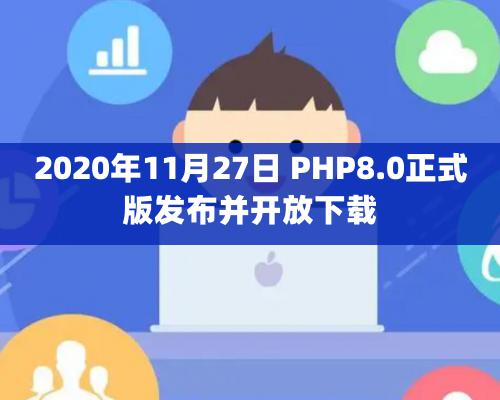 2020年11月27日 PHP8.0正式版发布并开放下载